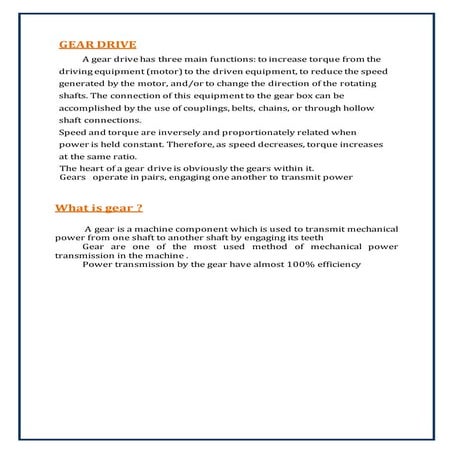 GEAR DRIVE

A gear drive has three main functions: to increase torque from the driving equipment (motor) to the driven equipment, to reduce the speed generated by the motor, and/or to change the direction of the rotating shafts. The connection of this equipment to the gear box can be accomplished by the use of couplings, belts, chains, or through hollow shaft connections.

Speed and torque are inversely and proportionately related when power is held constant. Therefore, as speed decreases, torque increases at the same ratio.

The heart of a gear drive is obviously the gears within it.
Gears operate in pairs, engaging one another to transmit power

What is gear ?

A gear is a machine component which is used to transmit mechanical power from one shaft to another shaft by engaging its teeth

Gear are one of the most used method of mechanical power transmission in the machine .

Power transmission by the gear have almost 100% efficiency